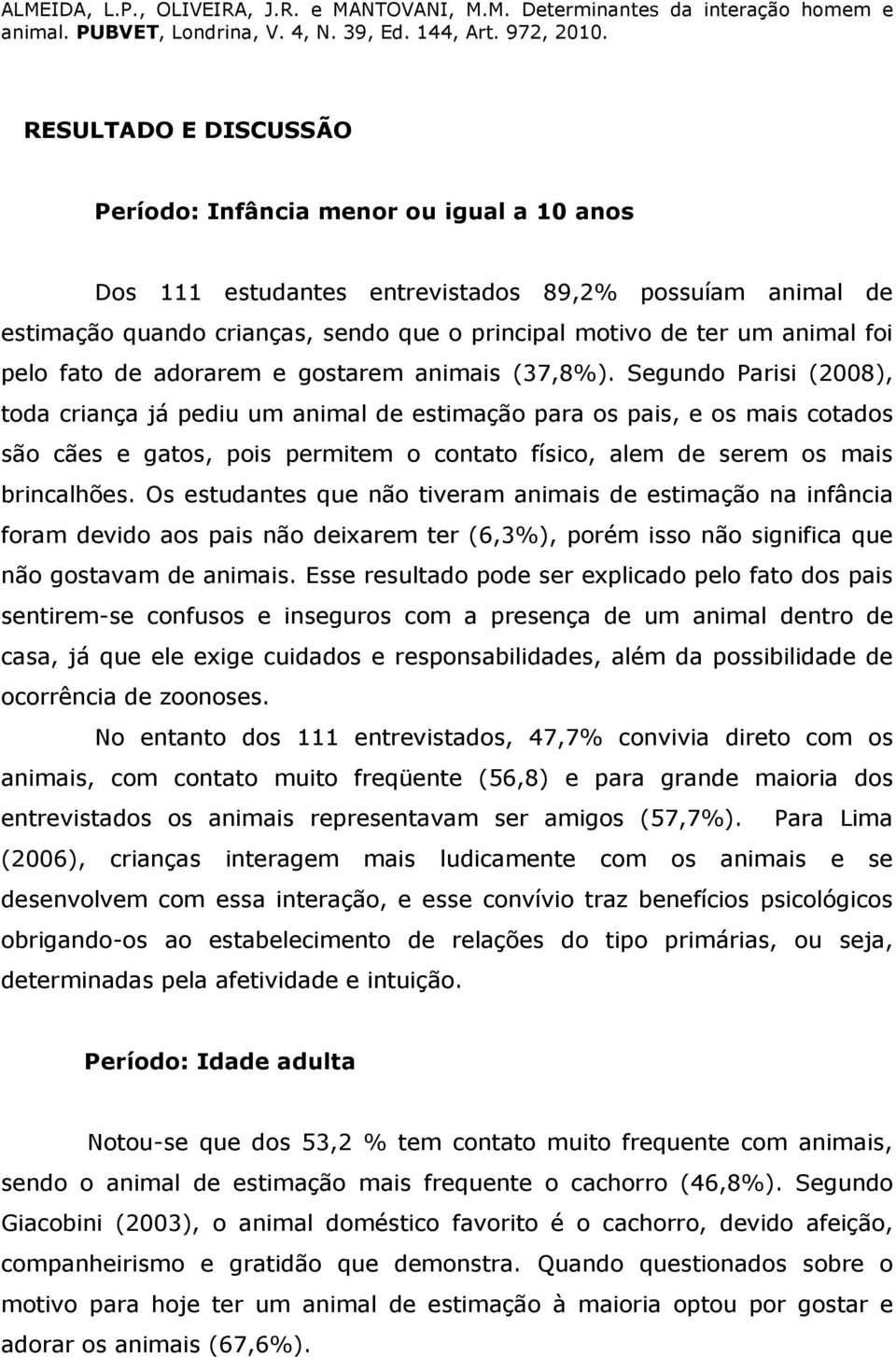 ALMEIDA, L.P., OLIVEIRA, J.R. e MANTOVANI, M.M. Determinantes da interação homem e animal. PUBVET, Londrina, V. 4, N. 39, Ed. 144, Art. 972, 2010.

RESULTADO E DISCUSSÃO

Período: Infância menor ou igual a 10 anos

Dos 111 estudantes entrevistados 89,2% possuíam animal de estimação quando crianças, sendo que o principal motivo de ter um animal foi pelo fato de adorarem e gostarem animais (37,8%). Segundo Parisi (2008), toda criança já pediu um animal de estimação para os pais, e os mais cotados são cães e gatos, pois permitem o contato físico, alem de serem os mais brincalhões. Os estudantes que não tiveram animais de estimação na infância foram devido aos pais não deixarem ter (6,3%), porém isso não significa que não gostavam de animais. Esse resultado pode ser explicado pelo fato dos pais sentirem-se confusos e inseguros com a presença de um animal dentro de casa, já que ele exige cuidados e responsabilidades, além da possibilidade de ocorrência de zoonoses.

No entanto dos 111 entrevistados, 47,7% convivia direto com os animais, com contato muito freqüente (56,8) e para grande maioria dos entrevistados os animais representavam ser amigos (57,7%). Para Lima (2006), crianças interagem mais ludicamente com os animais e se desenvolvem com essa interação, e esse convívio traz benefícios psicológicos obrigando-os ao estabelecimento de relações do tipo primárias, ou seja, determinadas pela afetividade e intuição.

Período: Idade adulta

Notou-se que dos 53,2 % tem contato muito frequente com animais, sendo o animal de estimação mais frequente o cachorro (46,8%). Segundo Giacobini (2003), o animal doméstico favorito é o cachorro, devido afeição, companheirismo e gratidão que demonstra. Quando questionados sobre o motivo para hoje ter um animal de estimação à maioria optou por gostar e adorar os animais (67,6%).